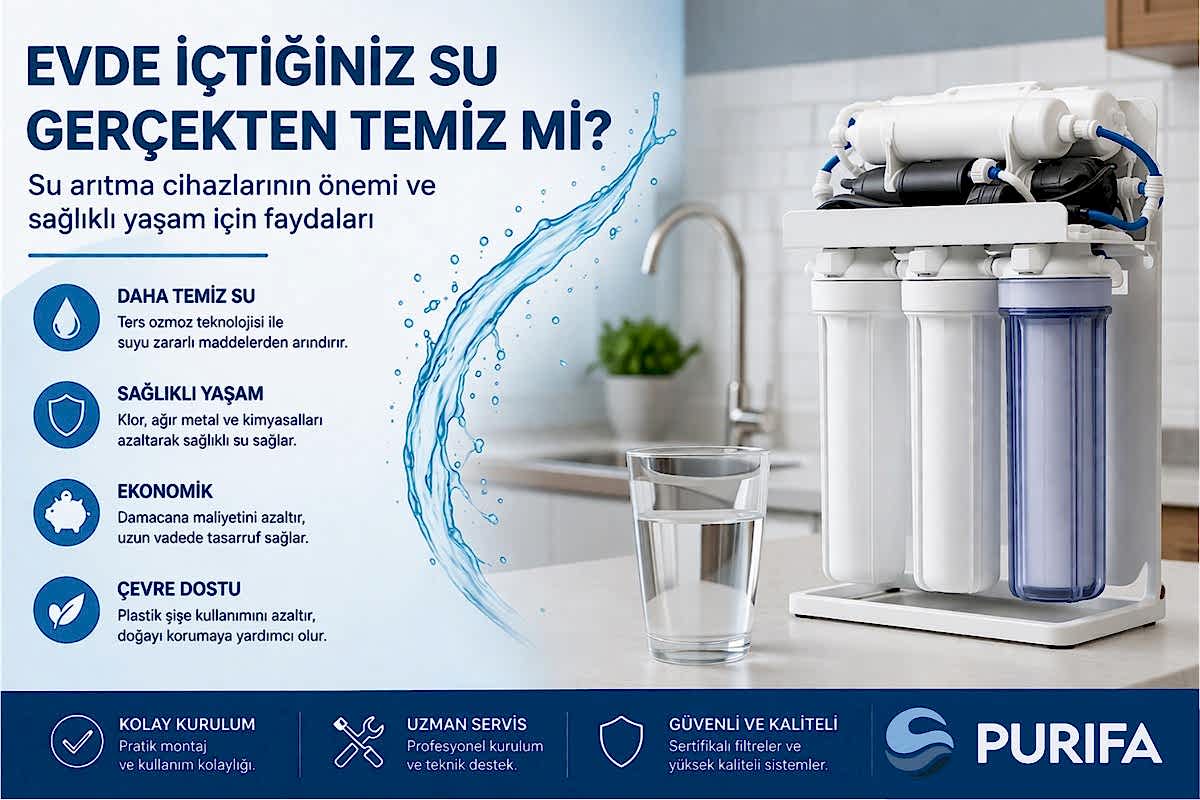 EVDE İÇTİĞİNİZ SU GERÇEKTEN TEMİZ Mİ?

Su arıtma cihazlarının önemi ve sağlıklı yaşam için faydaları

DAHA TEMİZ SU
Ters ozmoz teknolojisi ile suyu zararlı maddelerden arındırır.

SAĞLIKLI YAŞAM
Klor, ağır metal ve kimyasalları azaltarak sağlıklı su sağlar.

EKONOMİK
Damacana maliyetini azaltır, uzun vadede tasarruf sağlar.

ÇEVRE DOSTU
Plastik şişe kullanımını azaltır, doğayı korumaya yardımcı olur.

KOLAY KURULUM
Pratik montaj ve kullanım kolaylığı.

UZMAN SERVİS
Profesyonel kurulum ve teknik destek.

GÜVENLİ VE KALİTELİ
Sertifikalı filtreler ve yüksek kaliteli sistemler.

PURIFA